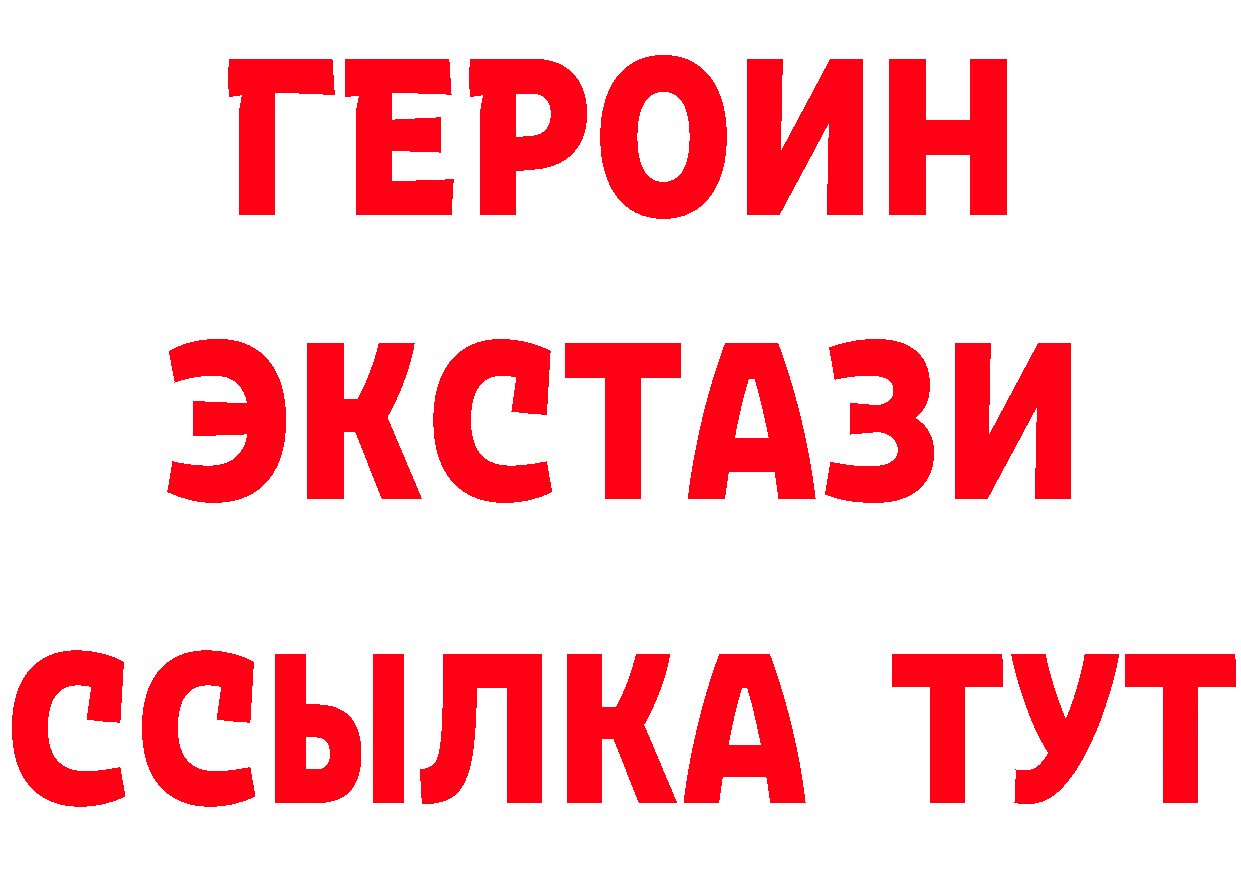 ГЕРОИН
ЭКСТАЗИ
ССЫЛКА ТУТ